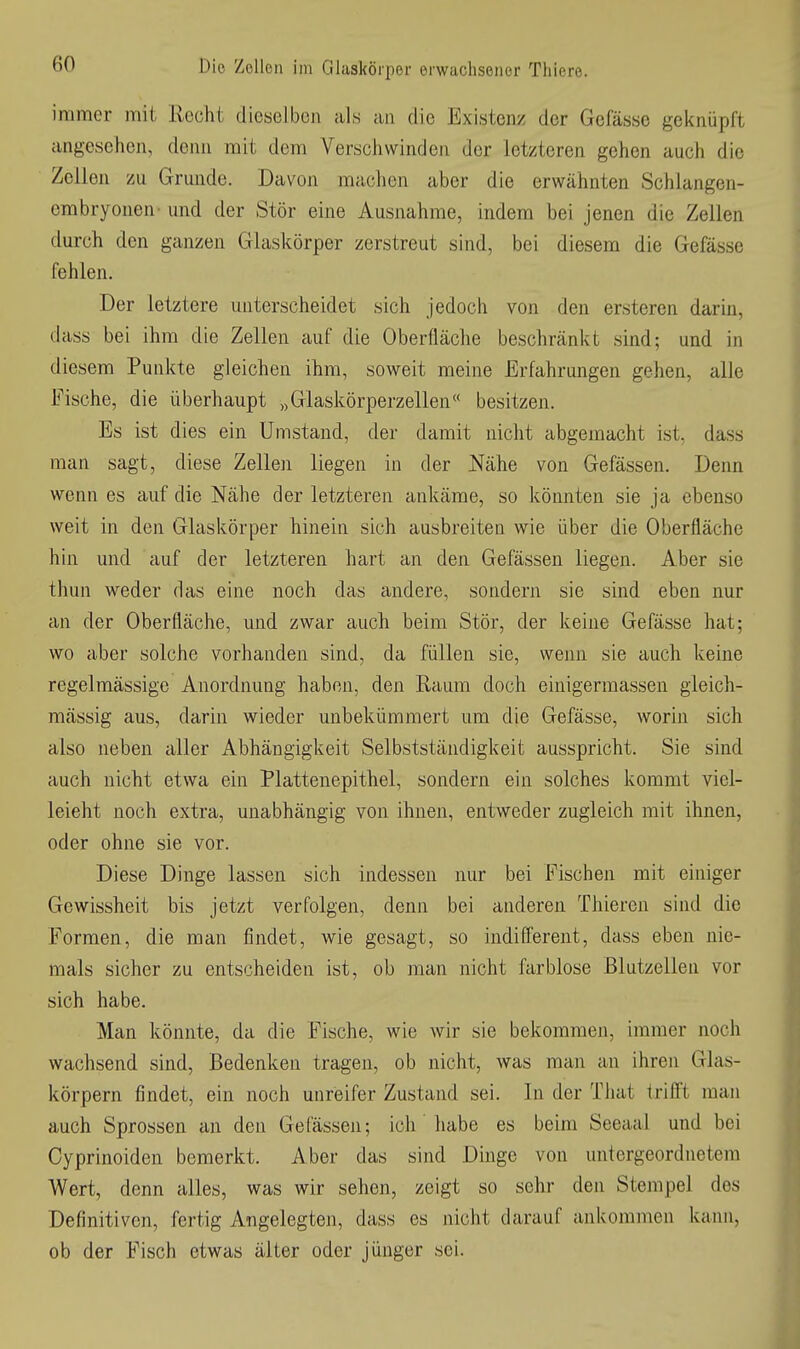 60 Die Zellen im Glaskörper erwachsener Thiere.

immer mit Recht dieselben als an die Existenz der Gefässe geknüpft angesehen, denn mit dem Verschwinden der letzteren gehen auch die Zellen zu Grunde. Davon machen aber die erwähnten Schlangenembryonen und der Stör eine Ausnahme, indem bei jenen die Zellen durch den ganzen Glaskörper zerstreut sind, bei diesem die Gefässe fehlen.

Der letztere unterscheidet sich jedoch von den ersteren darin, dass bei ihm die Zellen auf die Oberfläche beschränkt sind; und in diesem Punkte gleichen ihm, soweit meine Erfahrungen gehen, alle Fische, die überhaupt „Glaskörperzellen“ besitzen.

Es ist dies ein Umstand, der damit nicht abgemacht ist, dass man sagt, diese Zellen liegen in der Nähe von Gefässen. Denn wenn es auf die Nähe der letzteren ankäme, so könnten sie ja ebenso weit in den Glaskörper hinein sich ausbreiten wie über die Oberfläche hin und auf der letzteren hart an den Gefässen liegen. Aber sie thun weder das eine noch das andere, sondern sie sind eben nur an der Oberfläche, und zwar auch beim Stör, der keine Gefässe hat; wo aber solche vorhanden sind, da füllen sie, wenn sie auch keine regelmässige Anordnung haben, den Raum doch einigermassen gleichmässig aus, darin wieder unbekümmert um die Gefässe, worin sich also neben aller Abhängigkeit Selbstständigkeit ausspricht. Sie sind auch nicht etwa ein Plattenepithel, sondern ein solches kommt vielleicht noch extra, unabhängig von ihnen, entweder zugleich mit ihnen, oder ohne sie vor.

Diese Dinge lassen sich indessen nur bei Fischen mit einiger Gewissheit bis jetzt verfolgen, denn bei anderen Thieren sind die Formen, die man findet, wie gesagt, so indifferent, dass eben niemals sicher zu entscheiden ist, ob man nicht farblose Blutzellen vor sich habe.

Man könnte, da die Fische, wie wir sie bekommen, immer noch wachsend sind, Bedenken tragen, ob nicht, was man an ihren Glaskörpern findet, ein noch unreifer Zustand sei. In der That trifft man auch Sprossen an den Gefässen; ich habe es beim Seeaal und bei Cyprinoiden bemerkt. Aber das sind Dinge von untergeordnetem Wert, denn alles, was wir sehen, zeigt so sehr den Stempel des Definitiven, fertig Angelegten, dass es nicht darauf ankommen kann, ob der Fisch etwas älter oder jünger sei.